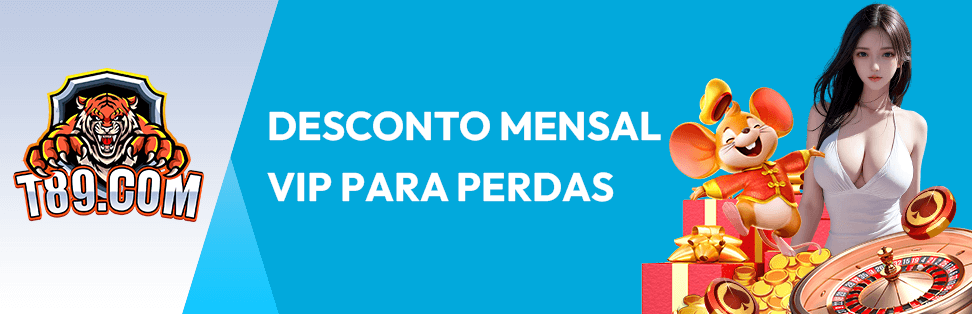 T89.COM

DESCONTO MENSAL VIP PARA PERDAS